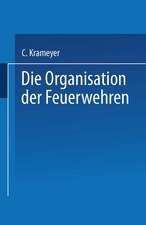 C. Krameyer

Die Organisation der Feuerwehren